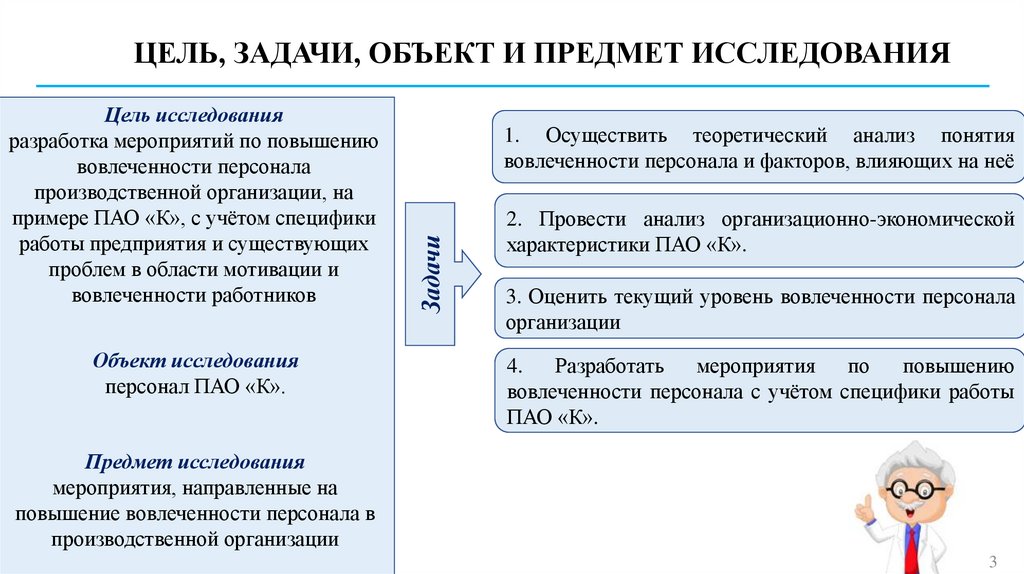 ЦЕЛЬ, ЗАДАЧИ, ОБЪЕКТ И ПРЕДМЕТ ИССЛЕДОВАНИЯ

Цель исследования
разработка мероприятий по повышению вовлеченности персонала производственной организации, на примере ПАО «К», с учётом специфики работы предприятия и существующих проблем в области мотивации и вовлеченности работников

Объект исследования
персонал ПАО «К».

Предмет исследования
мероприятия, направленные на повышение вовлеченности персонала в производственной организации

Задачи

1. Осуществить теоретический анализ понятия вовлеченности персонала и факторов, влияющих на неё

2. Провести анализ организационно-экономической характеристики ПАО «К».

3. Оценить текущий уровень вовлеченности персонала организации

4. Разработать мероприятия по повышению вовлеченности персонала с учётом специфики работы ПАО «К».

3